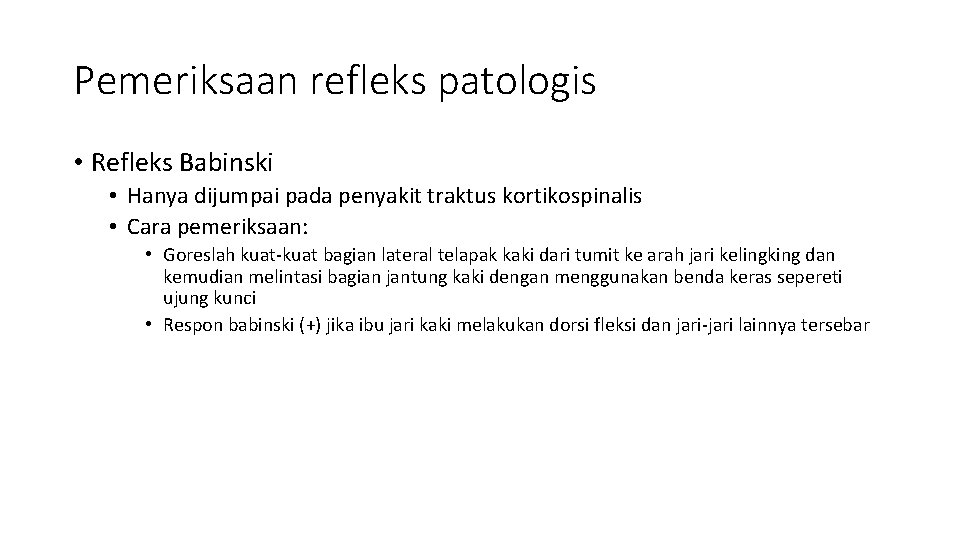 Pemeriksaan refleks patologis

• Refleks Babinski
  • Hanya dijumpai pada penyakit traktus kortikospinalis
  • Cara pemeriksaan:
    • Goreslah kuat-kuat bagian lateral telapak kaki dari tumit ke arah jari kelingking dan kemudian melintasi bagian jantung kaki dengan menggunakan benda keras sepereti ujung kunci
    • Respon babinski (+) jika ibu jari kaki melakukan dorsi fleksi dan jari-jari lainnya tersebar